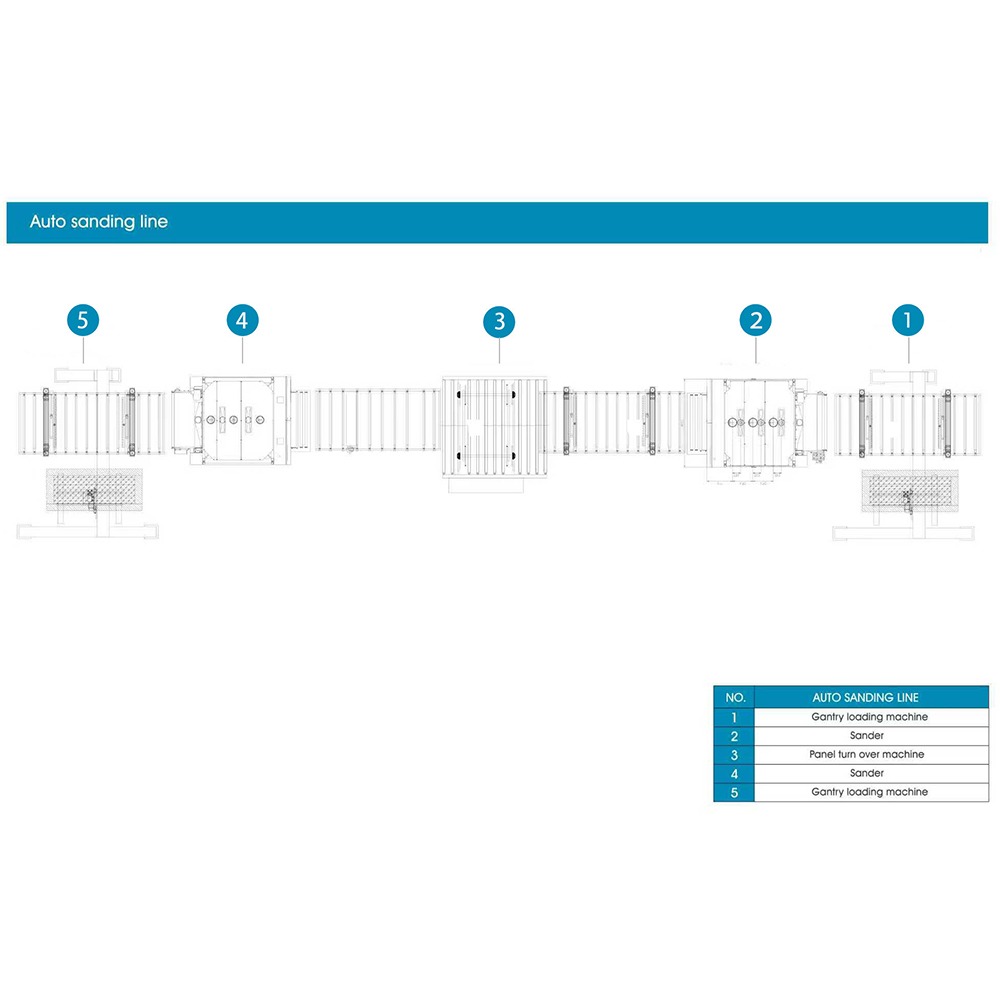 Auto sanding line

5
4
3
2
1

| NO. | AUTO SANDING LINE |
|---|---|
| 1 | Gantry loading machine |
| 2 | Sander |
| 3 | Panel turn over machine |
| 4 | Sander |
| 5 | Gantry loading machine |